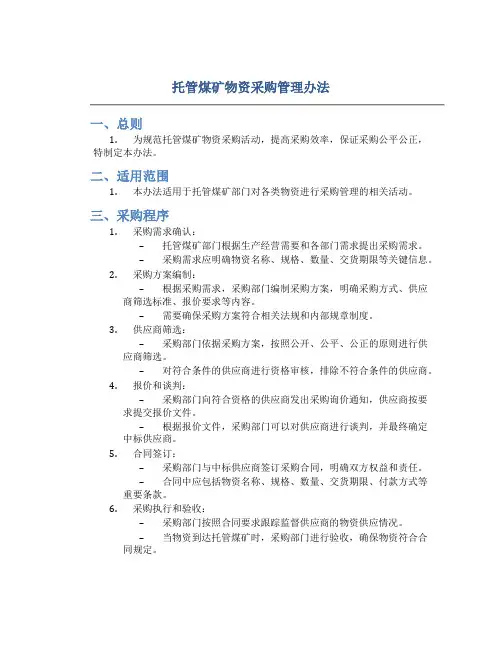 托管煤矿物资采购管理办法

一、总则

1. 为规范托管煤矿物资采购活动，提高采购效率，保证采购公平公正，特制定本办法。

二、适用范围

1. 本办法适用于托管煤矿部门对各类物资进行采购管理的相关活动。

三、采购程序

1. 采购需求确认：

– 托管煤矿部门根据生产经营需要和各部门需求提出采购需求。

– 采购需求应明确物资名称、规格、数量、交货期限等关键信息。

2. 采购方案编制：

– 根据采购需求，采购部门编制采购方案，明确采购方式、供应商筛选标准、报价要求等内容。

– 需要确保采购方案符合相关法规和内部规章制度。

3. 供应商筛选：

– 采购部门依据采购方案，按照公开、公平、公正的原则进行供应商筛选。

– 对符合条件的供应商进行资格审核，排除不符合条件的供应商。

4. 报价和谈判：

– 采购部门向符合资格的供应商发出采购询价通知，供应商按要求提交报价文件。

– 根据报价文件，采购部门可以对供应商进行谈判，并最终确定中标供应商。

5. 合同签订：

– 采购部门与中标供应商签订采购合同，明确双方权益和责任。

– 合同中应包括物资名称、规格、数量、交货期限、付款方式等重要条款。

6. 采购执行和验收：

– 采购部门按照合同要求跟踪监督供应商的物资供应情况。

– 当物资到达托管煤矿时，采购部门进行验收，确保物资符合合同规定。